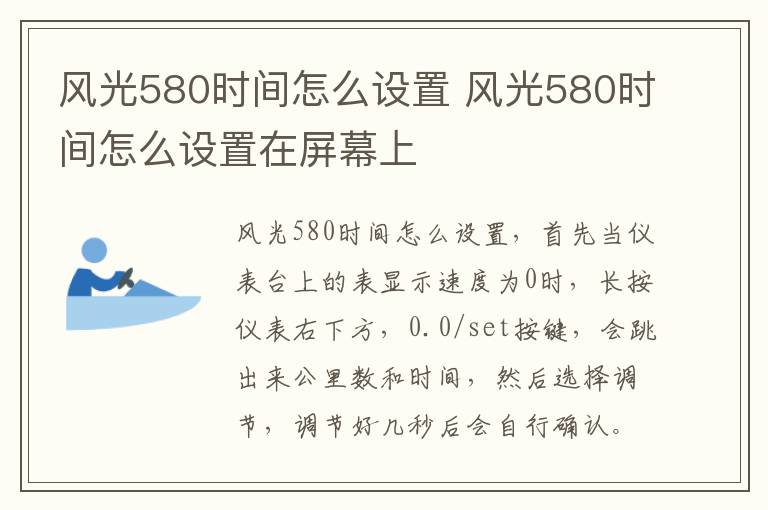 风光580时间怎么设置 风光580时间怎么设置在屏幕上

风光580时间怎么设置，首先当仪表台上的表显示速度为0时，长按仪表右下方，0.0/set按键，会跳出来公里数和时间，然后选择调节，调节好几秒后会自行确认。